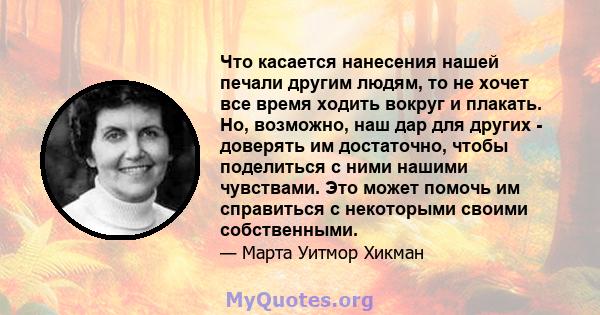 Что касается нанесения нашей печали другим людям, то не хочет все время ходить вокруг и плакать. Но, возможно, наш дар для других - доверять им достаточно, чтобы поделиться с ними нашими чувствами. Это может помочь им справиться с некоторыми своими собственными.

— Марта Уитмор Хикман

MyQuotes.org